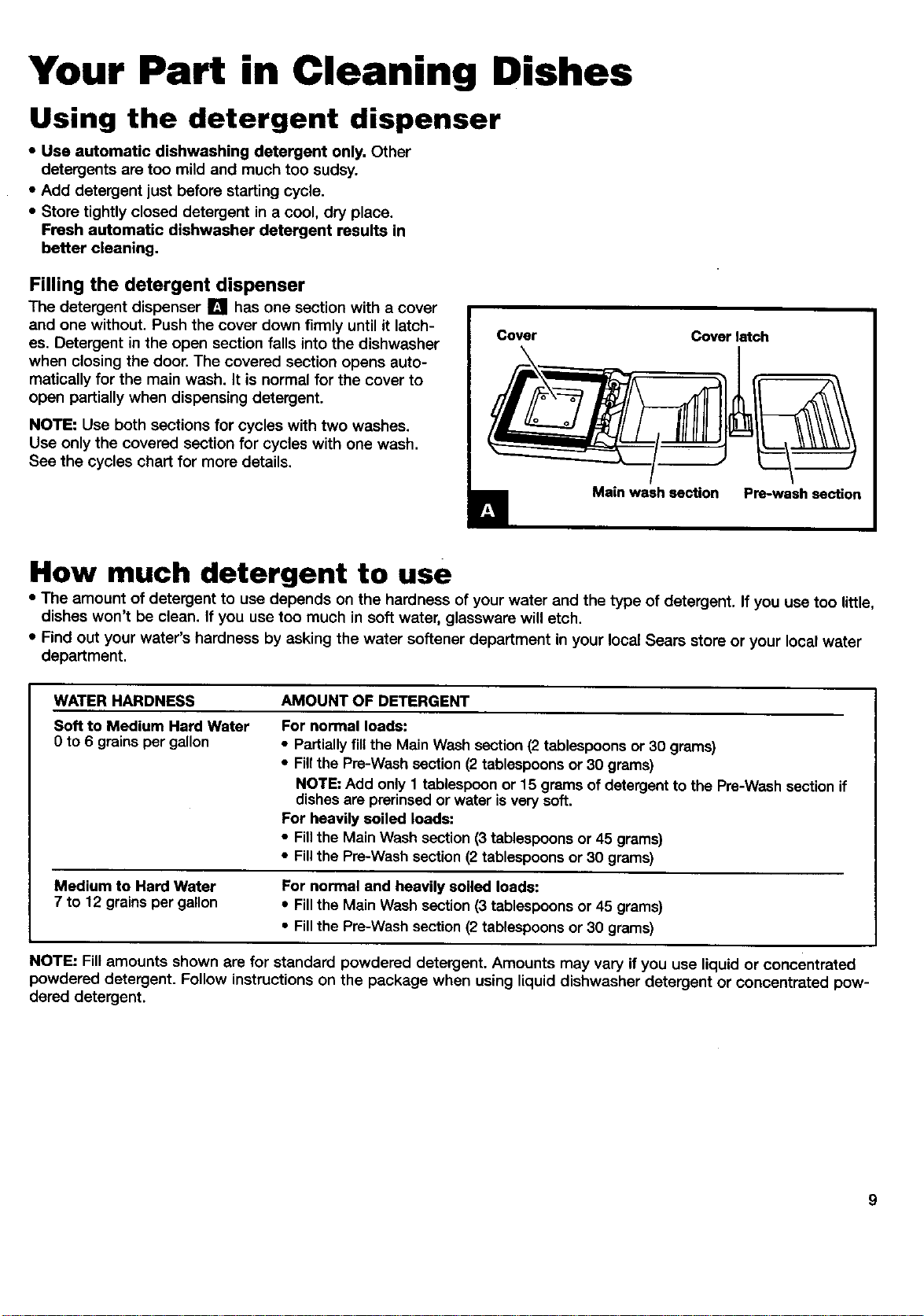 Your Part in Cleaning Dishes

Using the detergent dispenser

• Use automatic dishwashing detergent only. Other detergents are too mild and much too sudsy.
• Add detergent just before starting cycle.
• Store tightly closed detergent in a cool, dry place. Fresh automatic dishwasher detergent results in better cleaning.

Filling the detergent dispenser

The detergent dispenser A has one section with a cover and one without. Push the cover down firmly until it latches. Detergent in the open section falls into the dishwasher when closing the door. The covered section opens automatically for the main wash. It is normal for the cover to open partially when dispensing detergent.

NOTE: Use both sections for cycles with two washes. Use only the covered section for cycles with one wash. See the cycles chart for more details.

Cover
Cover latch
Main wash section
Pre-wash section
A

How much detergent to use

• The amount of detergent to use depends on the hardness of your water and the type of detergent. If you use too little, dishes won't be clean. If you use too much in soft water, glassware will etch.
• Find out your water's hardness by asking the water softener department in your local Sears store or your local water department.

| WATER HARDNESS | AMOUNT OF DETERGENT |
|---|---|
| Soft to Medium Hard Water 0 to 6 grains per gallon | For normal loads: • Partially fill the Main Wash section (2 tablespoons or 30 grams) • Fill the Pre-Wash section (2 tablespoons or 30 grams) NOTE: Add only 1 tablespoon or 15 grams of detergent to the Pre-Wash section if dishes are prerinsed or water is very soft. For heavily soiled loads: • Fill the Main Wash section (3 tablespoons or 45 grams) • Fill the Pre-Wash section (2 tablespoons or 30 grams) |
| Medium to Hard Water 7 to 12 grains per gallon | For normal and heavily soiled loads: • Fill the Main Wash section (3 tablespoons or 45 grams) • Fill the Pre-Wash section (2 tablespoons or 30 grams) |

NOTE: Fill amounts shown are for standard powdered detergent. Amounts may vary if you use liquid or concentrated powdered detergent. Follow instructions on the package when using liquid dishwasher detergent or concentrated powdered detergent.

9